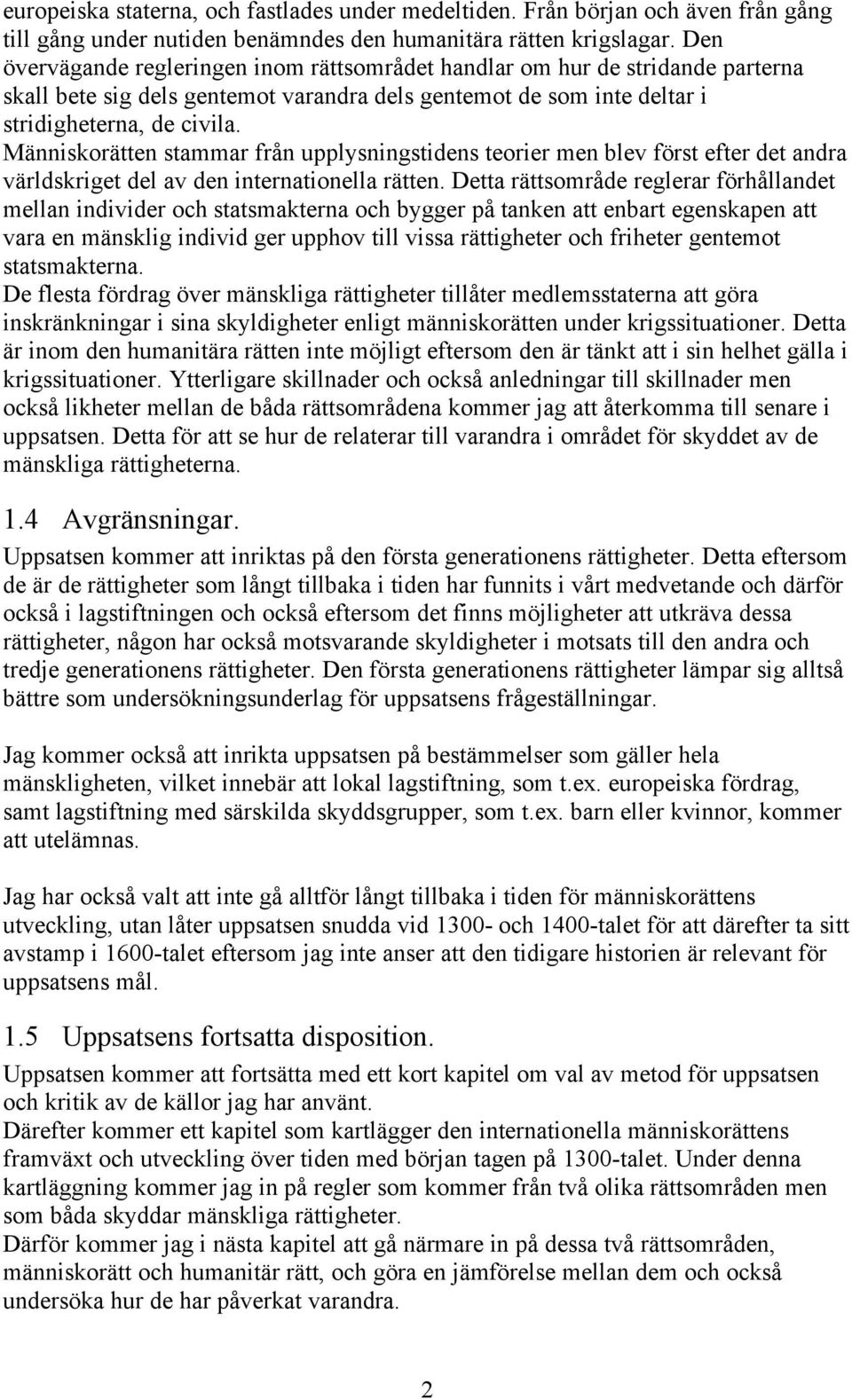 europeiska staterna, och fastlades under medeltiden. Från början och även från gång till gång under nutiden benämndes den humanitära rätten krigslagar. Den övervägande regleringen inom rättsområdet handlar om hur de stridande parterna skall bete sig dels gentemot varandra dels gentemot de som inte deltar i stridigheterna, de civila.
Människorätten stammar från upplysningstidens teorier men blev först efter det andra världskriget del av den internationella rätten. Detta rättsområde reglerar förhållandet mellan individer och statsmakterna och bygger på tanken att enbart egenskapen att vara en mänsklig individ ger upphov till vissa rättigheter och friheter gentemot statsmakterna.
De flesta fördrag över mänskliga rättigheter tillåter medlemsstaterna att göra inskränkningar i sina skyldigheter enligt människorätten under krigssituationer. Detta är inom den humanitära rätten inte möjligt eftersom den är tänkt att i sin helhet gälla i krigssituationer. Ytterligare skillnader och också anledningar till skillnader men också likheter mellan de båda rättsområdena kommer jag att återkomma till senare i uppsatsen. Detta för att se hur de relaterar till varandra i området för skyddet av de mänskliga rättigheterna.

1.4 Avgränsningar.

Uppsatsen kommer att inriktas på den första generationens rättigheter. Detta eftersom de är de rättigheter som långt tillbaka i tiden har funnits i vårt medvetande och därför också i lagstiftningen och också eftersom det finns möjligheter att utkräva dessa rättigheter, någon har också motsvarande skyldigheter i motsats till den andra och tredje generationens rättigheter. Den första generationens rättigheter lämpar sig alltså bättre som undersökningsunderlag för uppsatsens frågeställningar.

Jag kommer också att inrikta uppsatsen på bestämmelser som gäller hela mänskligheten, vilket innebär att lokal lagstiftning, som t.ex. europeiska fördrag, samt lagstiftning med särskilda skyddsgrupper, som t.ex. barn eller kvinnor, kommer att utelämnas.

Jag har också valt att inte gå alltför långt tillbaka i tiden för människorättens utveckling, utan låter uppsatsen snudda vid 1300- och 1400-talet för att därefter ta sitt avstamp i 1600-talet eftersom jag inte anser att den tidigare historien är relevant för uppsatsens mål.

1.5 Uppsatsens fortsatta disposition.

Uppsatsen kommer att fortsätta med ett kort kapitel om val av metod för uppsatsen och kritik av de källor jag har använt.
Därefter kommer ett kapitel som kartlägger den internationella människorättens framväxt och utveckling över tiden med början tagen på 1300-talet. Under denna kartläggning kommer jag in på regler som kommer från två olika rättsområden men som båda skyddar mänskliga rättigheter.
Därför kommer jag i nästa kapitel att gå närmare in på dessa två rättsområden, människorätt och humanitär rätt, och göra en jämförelse mellan dem och också undersöka hur de har påverkat varandra.

2